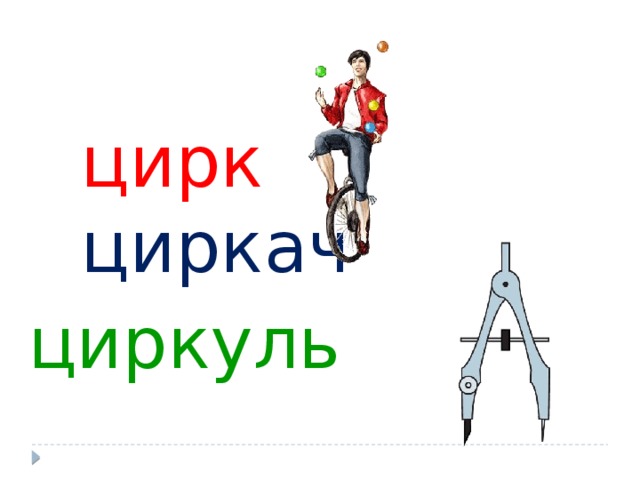 цирк
циркач
циркуль